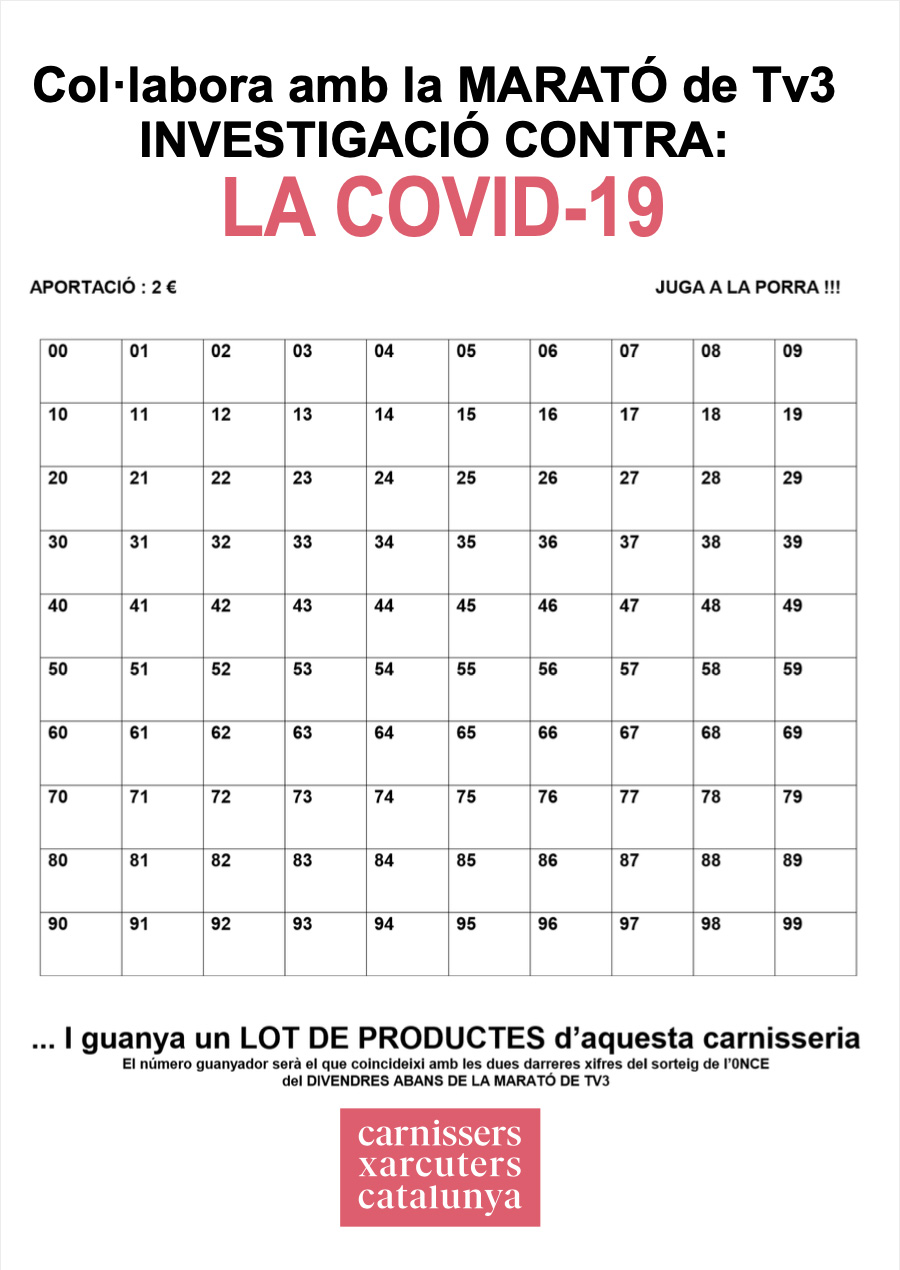 Col·labora amb la MARATÓ de Tv3
INVESTIGACIÓ CONTRA:
LA COVID-19

APORTACIÓ : 2 €

JUGA A LA PORRA !!!

| 00 | 01 | 02 | 03 | 04 | 05 | 06 | 07 | 08 | 09 |
|---|---|---|---|---|---|---|---|---|---|
| 10 | 11 | 12 | 13 | 14 | 15 | 16 | 17 | 18 | 19 |
| 20 | 21 | 22 | 23 | 24 | 25 | 26 | 27 | 28 | 29 |
| 30 | 31 | 32 | 33 | 34 | 35 | 36 | 37 | 38 | 39 |
| 40 | 41 | 42 | 43 | 44 | 45 | 46 | 47 | 48 | 49 |
| 50 | 51 | 52 | 53 | 54 | 55 | 56 | 57 | 58 | 59 |
| 60 | 61 | 62 | 63 | 64 | 65 | 66 | 67 | 68 | 69 |
| 70 | 71 | 72 | 73 | 74 | 75 | 76 | 77 | 78 | 79 |
| 80 | 81 | 82 | 83 | 84 | 85 | 86 | 87 | 88 | 89 |
| 90 | 91 | 92 | 93 | 94 | 95 | 96 | 97 | 98 | 99 |

... I guanya un LOT DE PRODUCTES d'aquesta carnisseria
El número guanyador serà el que coincideixi amb les dues darreres xifres del sorteig de l'0NCE del DIVENDRES ABANS DE LA MARATÓ DE TV3

carnissers
xarcuters
catalunya